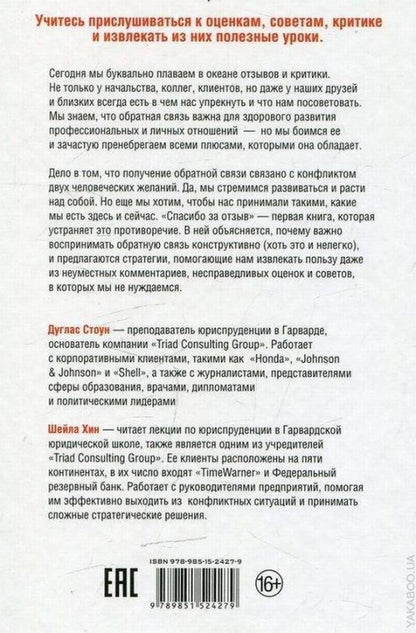 Учитесь прислушиваться к оценкам, советам, критике и извлекать из них полезные уроки.

Сегодня мы буквально плаваем в океане отзывов и критики. Не только у начальства, коллег, клиентов, но даже у наших друзей и близких всегда есть в чем нас упрекнуть и что нам посоветовать. Мы знаем, что обратная связь важна для здорового развития профессиональных и личных отношений — но мы боимся ее и зачастую пренебрегаем всеми плюсами, которыми она обладает.

Дело в том, что получение обратной связи связано с конфликтом двух человеческих желаний. Да, мы стремимся развиваться и расти над собой. Но еще мы хотим, чтобы нас принимали такими, какие мы есть здесь и сейчас. «Спасибо за отзыв» — первая книга, которая устраняет это противоречие. В ней объясняется, почему важно воспринимать обратную связь конструктивно (хоть это и нелегко), и предлагаются стратегии, помогающие нам извлекать пользу даже из неуместных комментариев, несправедливых оценок и советов, в которых мы не нуждаемся.

Дуглас Стоун — преподаватель юриспруденции в Гарварде, основатель компании «Triad Consulting Group». Работает с корпоративными клиентами, такими как «Honda», «Johnson & Johnson» и «Shell», а также с журналистами, представителями сферы образования, врачами, дипломатами и политическими лидерами

Шейла Хин — читает лекции по юриспруденции в Гарвардской юридической школе, также является одним из учредителей «Triad Consulting Group». Ее клиенты расположены на пяти континентах, в их число входят «TimeWarner» и Федеральный резервный банк. Работает с руководителями предприятий, помогая им эффективно выходить из конфликтных ситуаций и принимать сложные стратегические решения.

ISBN 978-985-15-2427-9

EAC

9 789851 524279

16+

YAKABOO.UA